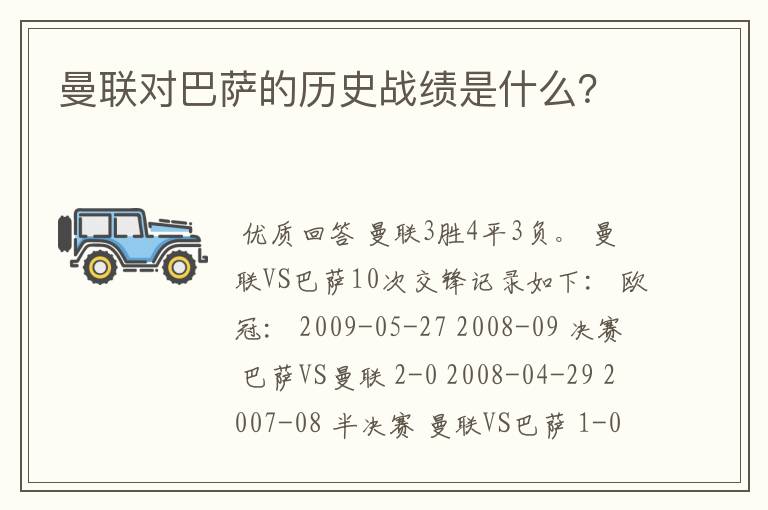 曼联对巴萨的历史战绩是什么?

优质回答 曼联3胜4平3负。 曼联VS巴萨10次交锋记录如下: 欧冠: 2009-05-27 2008-09 决赛 巴萨VS曼联 2-0 2008-04-29 2007-08 半决赛 曼联VS巴萨 1-0